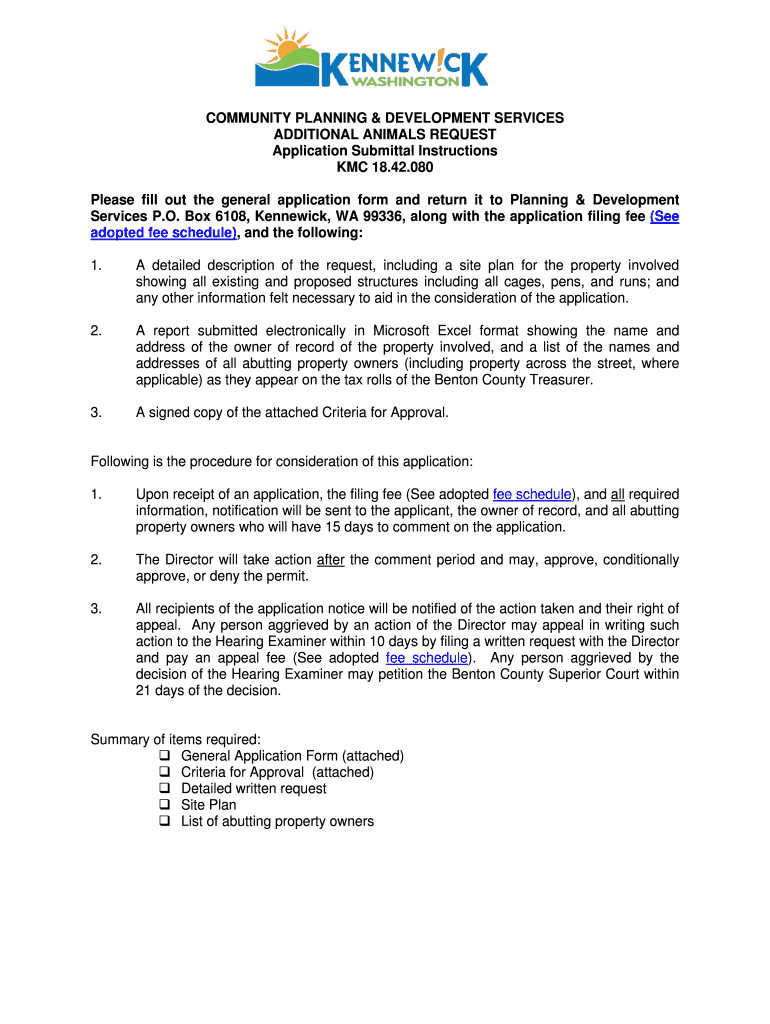 KENNEW!CK
WASHINGTON

COMMUNITY PLANNING & DEVELOPMENT SERVICES
ADDITIONAL ANIMALS REQUEST
Application Submittal Instructions
KMC 18.42.080

Please fill out the general application form and return it to Planning & Development Services P.O. Box 6108, Kennewick, WA 99336, along with the application filing fee (See adopted fee schedule), and the following:

1. A detailed description of the request, including a site plan for the property involved showing all existing and proposed structures including all cages, pens, and runs; and any other information felt necessary to aid in the consideration of the application.

2. A report submitted electronically in Microsoft Excel format showing the name and address of the owner of record of the property involved, and a list of the names and addresses of all abutting property owners (including property across the street, where applicable) as they appear on the tax rolls of the Benton County Treasurer.

3. A signed copy of the attached Criteria for Approval.

Following is the procedure for consideration of this application:

1. Upon receipt of an application, the filing fee (See adopted fee schedule), and all required information, notification will be sent to the applicant, the owner of record, and all abutting property owners who will have 15 days to comment on the application.

2. The Director will take action after the comment period and may, approve, conditionally approve, or deny the permit.

3. All recipients of the application notice will be notified of the action taken and their right of appeal. Any person aggrieved by an action of the Director may appeal in writing such action to the Hearing Examiner within 10 days by filing a written request with the Director and pay an appeal fee (See adopted fee schedule). Any person aggrieved by the decision of the Hearing Examiner may petition the Benton County Superior Court within 21 days of the decision.

Summary of items required:
❑ General Application Form (attached)
❑ Criteria for Approval (attached)
❑ Detailed written request
❑ Site Plan
❑ List of abutting property owners